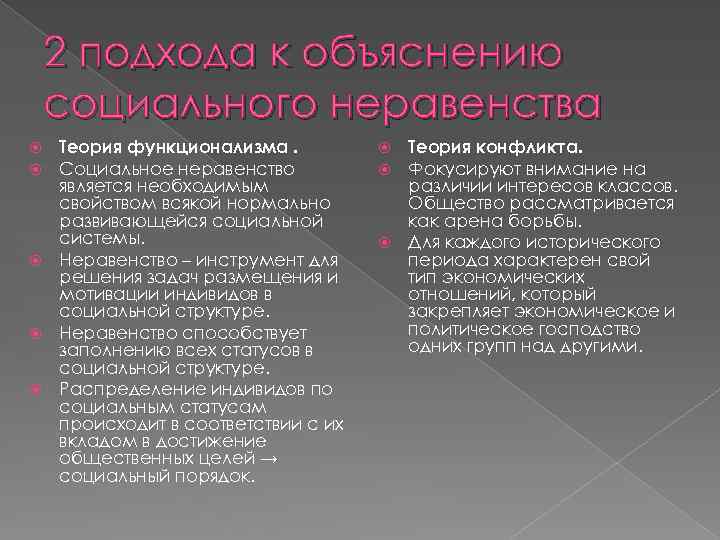 2 подхода к объяснению социального неравенства

• Теория функционализма .
• Социальное неравенство является необходимым свойством всякой нормально развивающейся социальной системы.
• Неравенство – инструмент для решения задач размещения и мотивации индивидов в социальной структуре.
• Неравенство способствует заполнению всех статусов в социальной структуре.
• Распределение индивидов по социальным статусам происходит в соответствии с их вкладом в достижение общественных целей → социальный порядок.

• Теория конфликта.
• Фокусируют внимание на различии интересов классов. Общество рассматривается как арена борьбы.
• Для каждого исторического периода характерен свой тип экономических отношений, который закрепляет экономическое и политическое господство одних групп над другими.